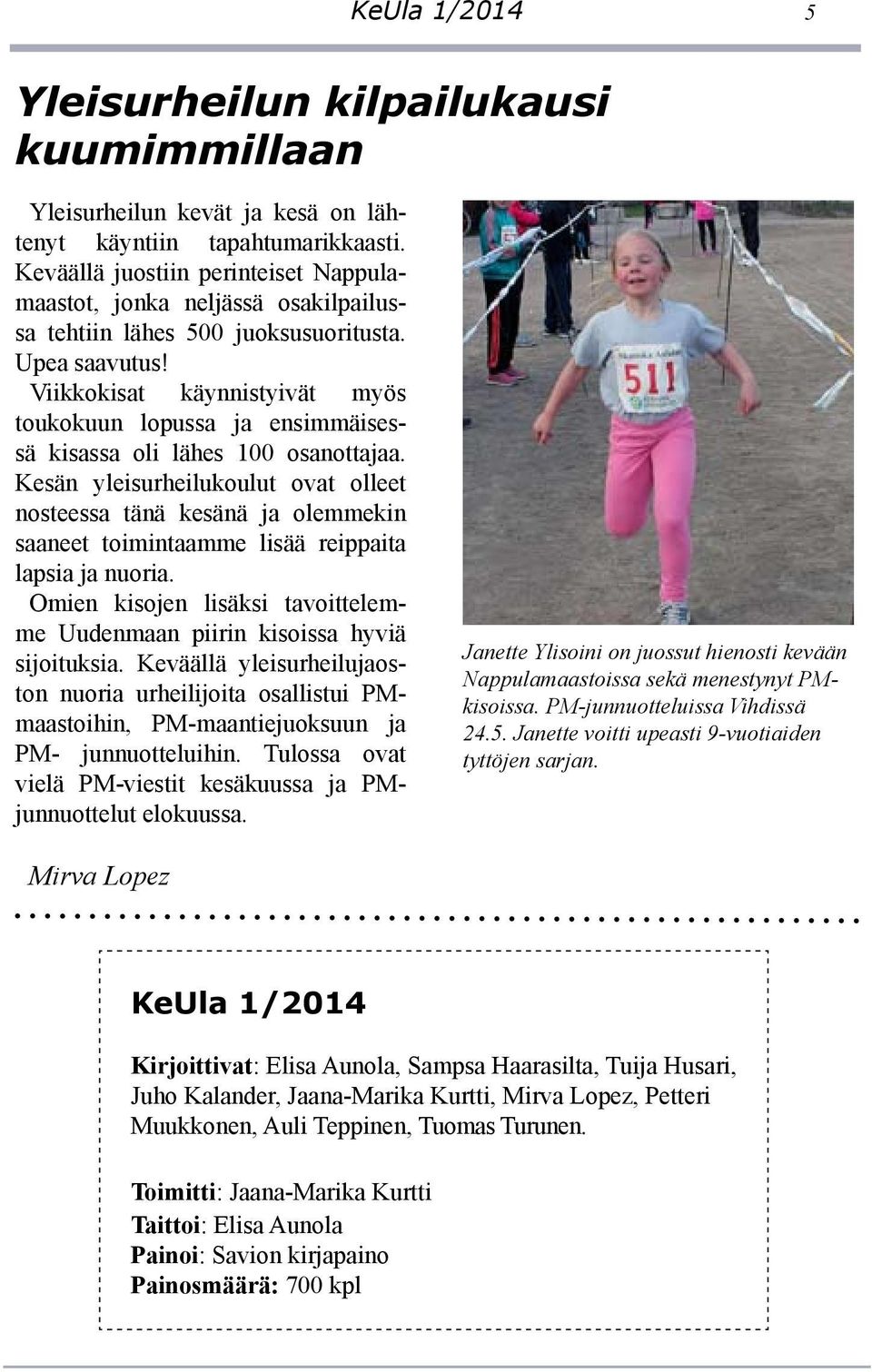 KeUla 1/2014 5

Yleisurheilun kilpailukausi kuumimmillaan

Yleisurheilun kevät ja kesä on lähtenyt käyntiin tapahtumarikkaasti. Keväällä juostiin perinteiset Nappulamaastot, jonka neljässä osakilpailussa tehtiin lähes 500 juoksusuoritusta. Upea saavutus!
Viikkokisat käynnistyivät myös toukokuun lopussa ja ensimmäisessä kisassa oli lähes 100 osanottajaa. Kesän yleisurheilukoulut ovat olleet nosteessa tänä kesänä ja olemmekin saaneet toimintaamme lisää reippaita lapsia ja nuoria.
Omien kisojen lisäksi tavoittelemme Uudenmaan piirin kisoissa hyviä sijoituksia. Keväällä yleisurheilujaoston nuoria urheilijoita osallistui PM-maastoihin, PM-maantiejuoksuun ja PM- junnuotteluihin. Tulossa ovat vielä PM-viestit kesäkuussa ja PM-junnuottelut elokuussa.

511

Janette Ylisoini on juossut hienosti kevään Nappulamaastoissa sekä menestynyt PM-kisoissa. PM-junnuotteluissa Vihdissä 24.5. Janette voitti upeasti 9-vuotiaiden tyttöjen sarjan.

Mirva Lopez

KeUla 1/2014

Kirjoittivat: Elisa Aunola, Sampsa Haarasilta, Tuija Husari, Juho Kalander, Jaana-Marika Kurtti, Mirva Lopez, Petteri Muukkonen, Auli Teppinen, Tuomas Turunen.

Toimitti: Jaana-Marika Kurtti
Taittoi: Elisa Aunola
Painoi: Savion kirjapaino
Painosmäärä: 700 kpl